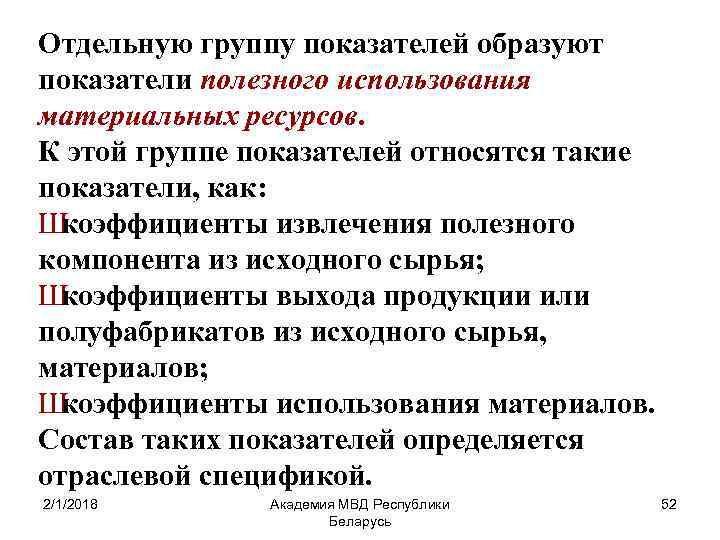 Отдельную группу показателей образуют показатели полезного использования материальных ресурсов.
К этой группе показателей относятся такие показатели, как:
Шкоэффициенты извлечения полезного компонента из исходного сырья;
Шкоэффициенты выхода продукции или полуфабрикатов из исходного сырья, материалов;
Шкоэффициенты использования материалов.
Состав таких показателей определяется отраслевой спецификой.

2/1/2018
Академия МВД Республики Беларусь
52